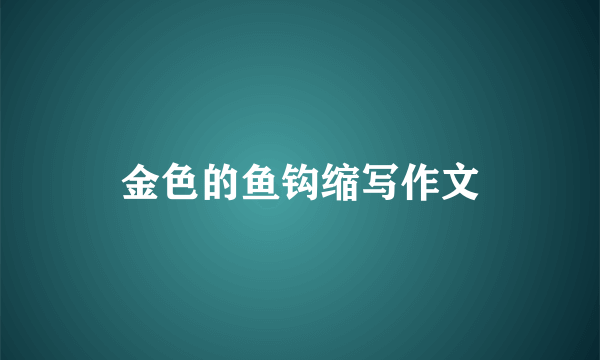 金色的鱼钩缩写作文